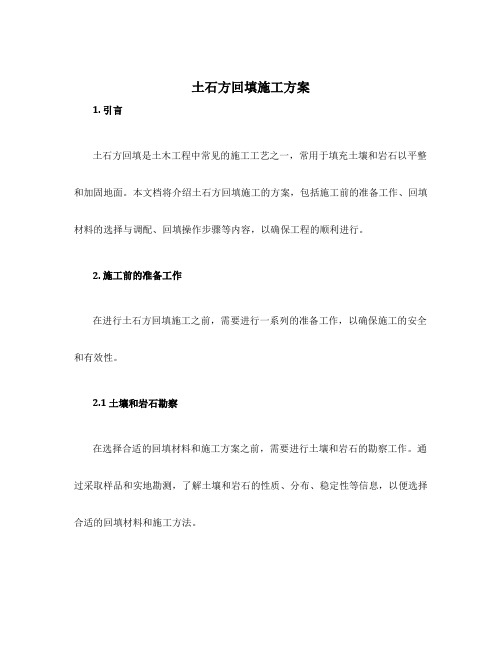 土石方回填施工方案

1. 引言

土石方回填是土木工程中常见的施工工艺之一，常用于填充土壤和岩石以平整和加固地面。本文档将介绍土石方回填施工的方案，包括施工前的准备工作、回填材料的选择与调配、回填操作步骤等内容，以确保工程的顺利进行。

2. 施工前的准备工作

在进行土石方回填施工之前，需要进行一系列的准备工作，以确保施工的安全和有效性。

2.1 土壤和岩石勘察

在选择合适的回填材料和施工方案之前，需要进行土壤和岩石的勘察工作。通过采取样品和实地勘测，了解土壤和岩石的性质、分布、稳定性等信息，以便选择合适的回填材料和施工方法。